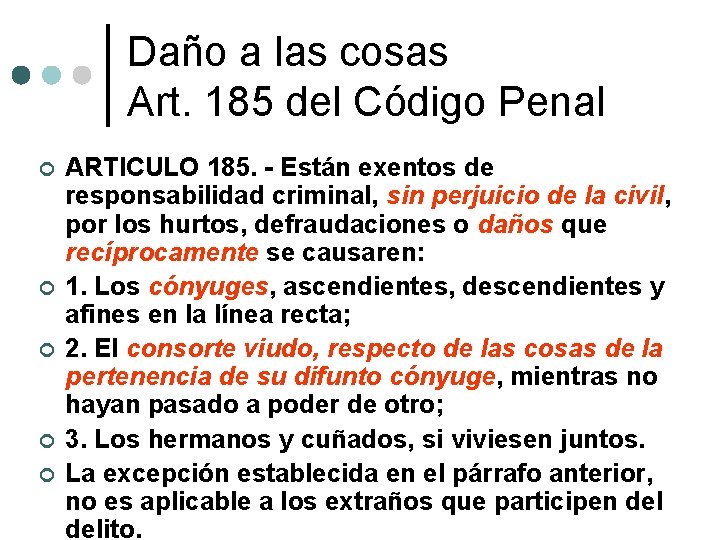 Daño a las cosas
Art. 185 del Código Penal

• ARTICULO 185. - Están exentos de responsabilidad criminal, sin perjuicio de la civil, por los hurtos, defraudaciones o daños que recíprocamente se causaren:

• 1. Los cónyuges, ascendientes, descendientes y afines en la línea recta;

• 2. El consorte viudo, respecto de las cosas de la pertenencia de su difunto cónyuge, mientras no hayan pasado a poder de otro;

• 3. Los hermanos y cuñados, si viviesen juntos.

• La excepción establecida en el párrafo anterior, no es aplicable a los extraños que participen del delito.